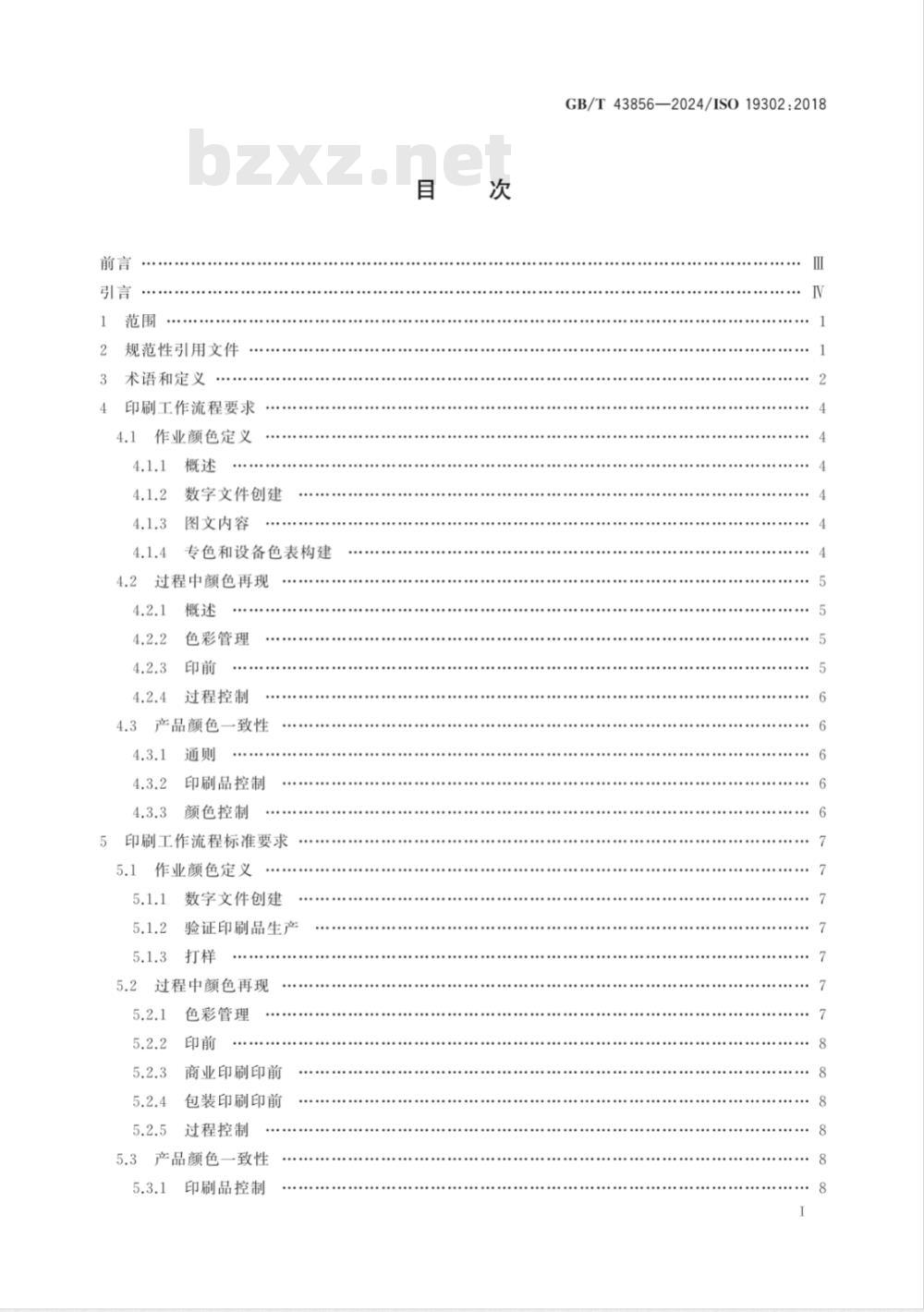 GB/T 43856—2024/ISO 19302:2018

bzxz.net

目　次

前言 …… Ⅲ
引言 …… Ⅳ
1　范围 …… 1
2　规范性引用文件 …… 1
3　术语和定义 …… 2
4　印刷工作流程要求 …… 4
4.1　作业颜色定义 …… 4
4.1.1　概述 …… 4
4.1.2　数字文件创建 …… 4
4.1.3　图文内容 …… 4
4.1.4　专色和设备色表构建 …… 4
4.2　过程中颜色再现 …… 5
4.2.1　概述 …… 5
4.2.2　色彩管理 …… 5
4.2.3　印前 …… 5
4.2.4　过程控制 …… 6
4.3　产品颜色一致性 …… 6
4.3.1　通则 …… 6
4.3.2　印刷品控制 …… 6
4.3.3　颜色控制 …… 6
5　印刷工作流程标准要求 …… 7
5.1　作业颜色定义 …… 7
5.1.1　数字文件创建 …… 7
5.1.2　验证印刷品生产 …… 7
5.1.3　打样 …… 7
5.2　过程中颜色再现 …… 7
5.2.1　色彩管理 …… 7
5.2.2　印前 …… 8
5.2.3　商业印刷印前 …… 8
5.2.4　包装印刷印前 …… 8
5.2.5　过程控制 …… 8
5.3　产品颜色一致性 …… 8
5.3.1　印刷品控制 …… 8

I